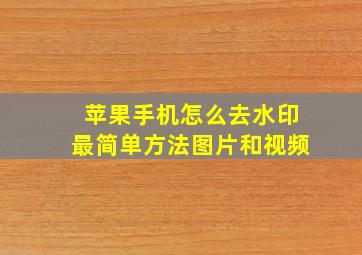 苹果手机怎么去水印
最简单方法图片和视频